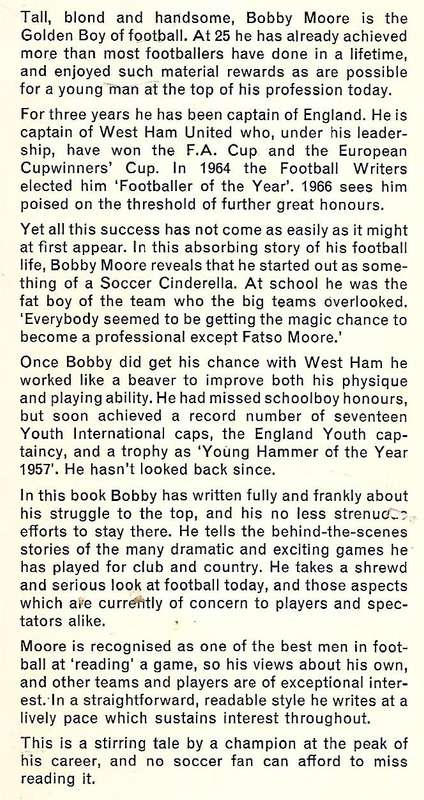 Tall, blond and handsome, Bobby Moore is the Golden Boy of football. At 25 he has already achieved more than most footballers have done in a lifetime, and enjoyed such material rewards as are possible for a young man at the top of his profession today.

For three years he has been captain of England. He is captain of West Ham United who, under his leadership, have won the F.A. Cup and the European Cupwinners' Cup. In 1964 the Football Writers elected him 'Footballer of the Year'. 1966 sees him poised on the threshold of further great honours.

Yet all this success has not come as easily as it might at first appear. In this absorbing story of his football life, Bobby Moore reveals that he started out as something of a Soccer Cinderella. At school he was the fat boy of the team who the big teams overlooked. 'Everybody seemed to be getting the magic chance to become a professional except Fatso Moore.'

Once Bobby did get his chance with West Ham he worked like a beaver to improve both his physique and playing ability. He had missed schoolboy honours, but soon achieved a record number of seventeen Youth International caps, the England Youth captaincy, and a trophy as 'Young Hammer of the Year 1957'. He hasn't looked back since.

In this book Bobby has written fully and frankly about his struggle to the top, and his no less strenuous efforts to stay there. He tells the behind-the-scenes stories of the many dramatic and exciting games he has played for club and country. He takes a shrewd and serious look at football today, and those aspects which are currently of concern to players and spectators alike.

Moore is recognised as one of the best men in football at 'reading' a game, so his views about his own, and other teams and players are of exceptional interest. In a straightforward, readable style he writes at a lively pace which sustains interest throughout.

This is a stirring tale by a champion at the peak of his career, and no soccer fan can afford to miss reading it.